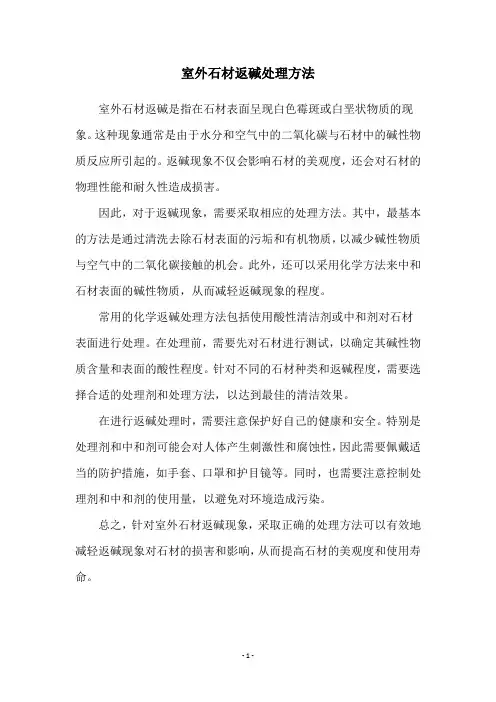 室外石材返碱处理方法

室外石材返碱是指在石材表面呈现白色霉斑或白垩状物质的现象。这种现象通常是由于水分和空气中的二氧化碳与石材中的碱性物质反应所引起的。返碱现象不仅会影响石材的美观度，还会对石材的物理性能和耐久性造成损害。

因此，对于返碱现象，需要采取相应的处理方法。其中，最基本的方法是通过清洗去除石材表面的污垢和有机物质，以减少碱性物质与空气中的二氧化碳接触的机会。此外，还可以采用化学方法来中和石材表面的碱性物质，从而减轻返碱现象的程度。

常用的化学返碱处理方法包括使用酸性清洁剂或中和剂对石材表面进行处理。在处理前，需要先对石材进行测试，以确定其碱性物质含量和表面的酸性程度。针对不同的石材种类和返碱程度，需要选择合适的处理剂和处理方法，以达到最佳的清洁效果。

在进行返碱处理时，需要注意保护好自己的健康和安全。特别是处理剂和中和剂可能会对人体产生刺激性和腐蚀性，因此需要佩戴适当的防护措施，如手套、口罩和护目镜等。同时，也需要注意控制处理剂和中和剂的使用量，以避免对环境造成污染。

总之，针对室外石材返碱现象，采取正确的处理方法可以有效地减轻返碱现象对石材的损害和影响，从而提高石材的美观度和使用寿命。

- 1 -